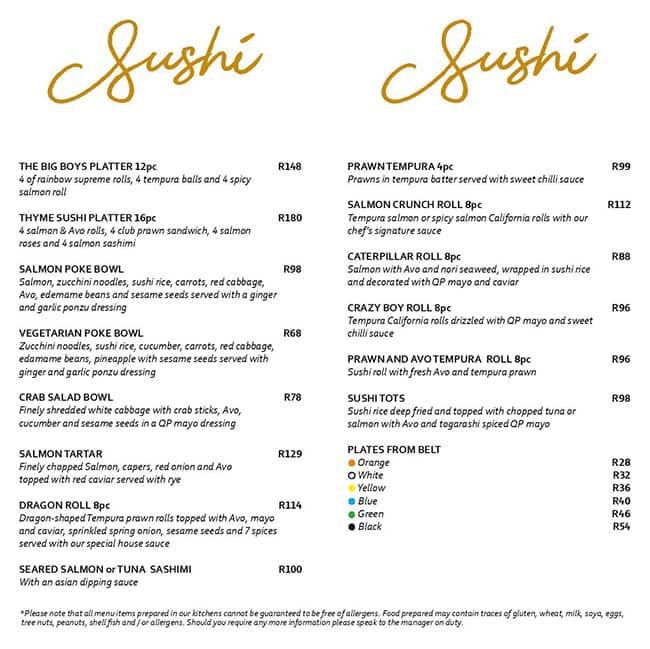 Sushi

THE BIG BOYS PLATTER 12pc R148
4 of rainbow supreme rolls, 4 tempura balls and 4 spicy salmon roll

THYME SUSHI PLATTER 16pc R180
4 salmon & Avo rolls, 4 club prawn sandwich, 4 salmon roses and 4 salmon sashimi

SALMON POKE BOWL R98
Salmon, zucchini noodles, sushi rice, carrots, red cabbage, Avo, edemame beans and sesame seeds served with a ginger and garlic ponzu dressing

VEGETARIAN POKE BOWL R68
Zucchini noodles, sushi rice, cucumber, carrots, red cabbage, edamame beans, pineapple with sesame seeds served with ginger and garlic ponzu dressing

CRAB SALAD BOWL R78
Finely shredded white cabbage with crab sticks, Avo, cucumber and sesame seeds in a QP mayo dressing

SALMON TARTAR R129
Finely chopped Salmon, capers, red onion and Avo topped with red caviar served with rye

DRAGON ROLL 8pc R114
Dragon-shaped Tempura prawn rolls topped with Avo, mayo and caviar, sprinkled spring onion, sesame seeds and 7 spices served with our special house sauce

SEARED SALMON or TUNA SASHIMI R100
With an asian dipping sauce

Sushi

PRAWN TEMPURA 4pc R99
Prawns in tempura batter served with sweet chilli sauce

SALMON CRUNCH ROLL 8pc R112
Tempura salmon or spicy salmon California rolls with our chef's signature sauce

CATERPILLAR ROLL 8pc R88
Salmon with Avo and nori seaweed, wrapped in sushi rice and decorated with QP mayo and caviar

CRAZY BOY ROLL 8pc R96
Tempura California rolls drizzled with QP mayo and sweet chilli sauce

PRAWN AND AVO TEMPURA ROLL 8pc R96
Sushi roll with fresh Avo and tempura prawn

SUSHI TOTS R98
Sushi rice deep fried and topped with chopped tuna or salmon with Avo and togarashi spiced QP mayo

PLATES FROM BELT
Orange R28
White R32
Yellow R36
Blue R40
Green R46
Black R54

*Please note that all menu items prepared in our kitchens cannot be guaranteed to be free of allergens. Food prepared may contain traces of gluten, wheat, milk, soya, eggs, tree nuts, peanuts, shell fish and / or allergens. Should you require any more information please speak to the manager on duty.